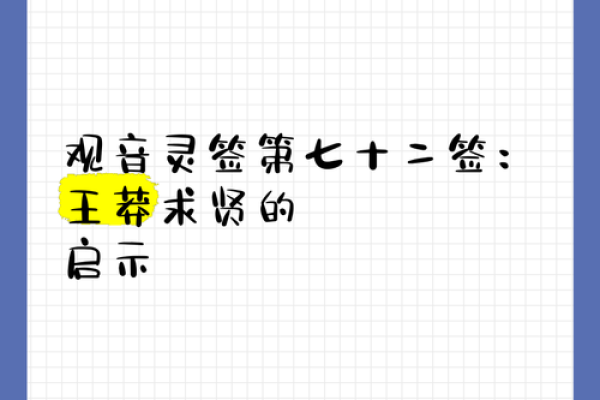 观音灵签第七十二签：王莽求贤的启示